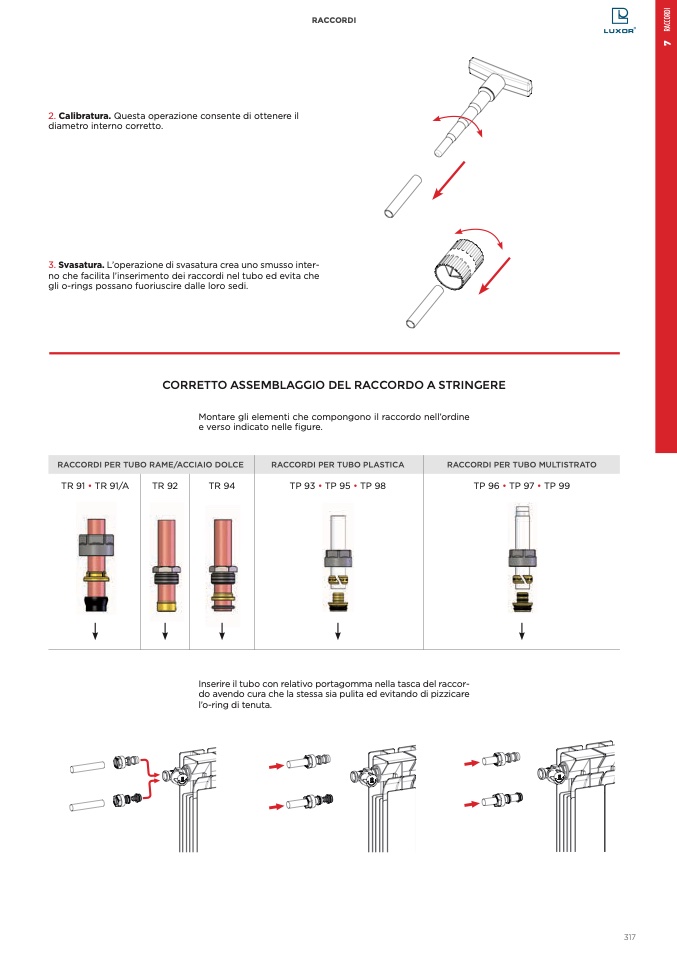 RACCORDI

LUXOR

7 RACCORDI

2. **Calibratura.** Questa operazione consente di ottenere il diametro interno corretto.

3. **Svasatura.** L'operazione di svasatura crea uno smusso interno che facilita l'inserimento dei raccordi nel tubo ed evita che gli o-rings possano fuoriuscire dalle loro sedi.

CORRETTO ASSEMBLAGGIO DEL RACCORDO A STRINGERE

Montare gli elementi che compongono il raccordo nell'ordine e verso indicato nelle figure.

| RACCORDI PER TUBO RAME/ACCIAIO DOLCE | | | RACCORDI PER TUBO PLASTICA | RACCORDI PER TUBO MULTISTRATO |
|---|---|---|---|---|
| TR 91 • TR 91/A | TR 92 | TR 94 | TP 93 • TP 95 • TP 98 | TP 96 • TP 97 • TP 99 |

Inserire il tubo con relativo portagomma nella tasca del raccordo avendo cura che la stessa sia pulita ed evitando di pizzicare l'o-ring di tenuta.

317